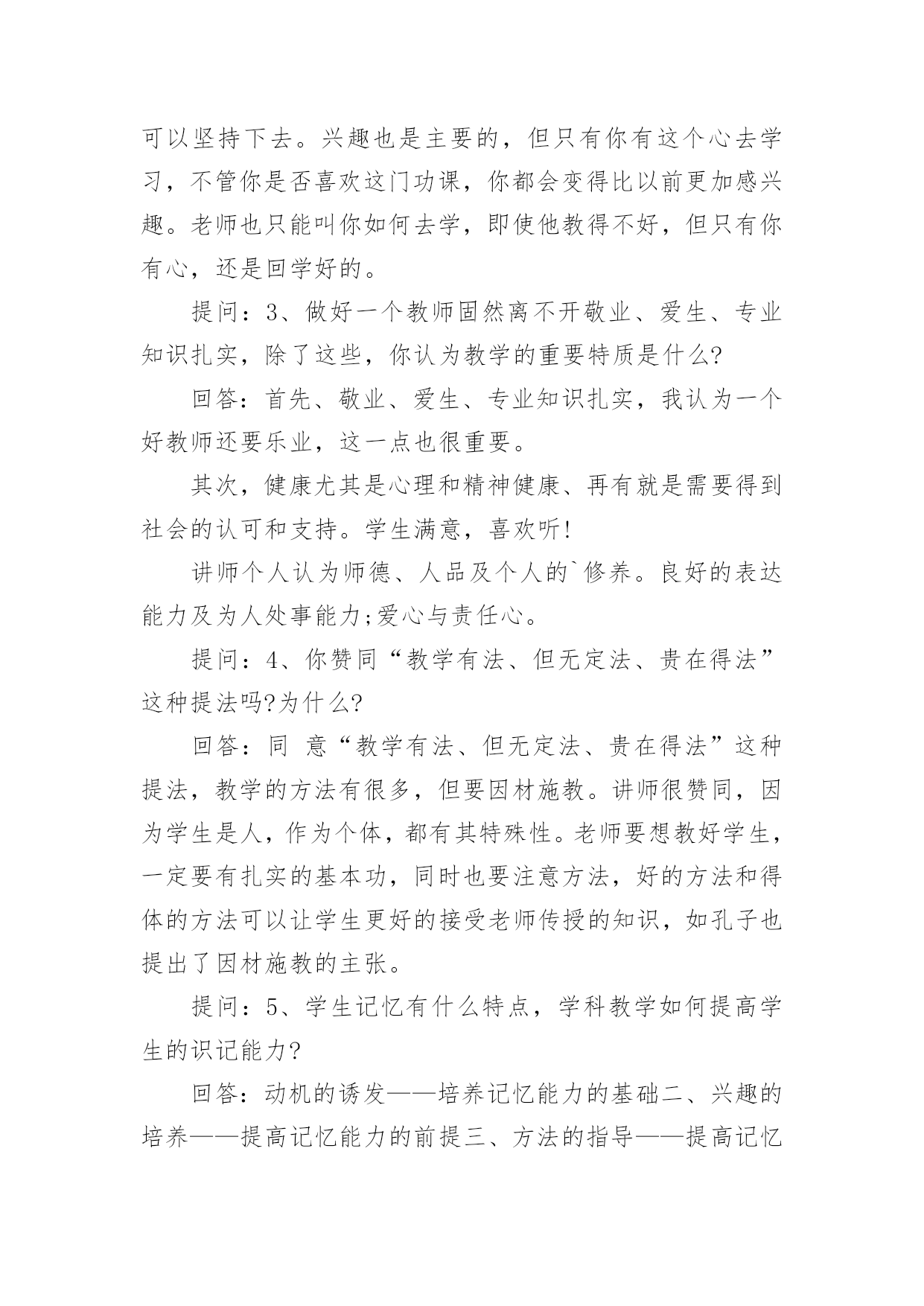 可以坚持下去。兴趣也是主要的，但只有你有这个心去学习，不管你是否喜欢这门功课，你都会变得比以前更加感兴趣。老师也只能叫你如何去学，即使他教得不好，但只有你有心，还是回学好的。

提问：3、做好一个教师固然离不开敬业、爱生、专业知识扎实，除了这些，你认为教学的重要特质是什么?

回答：首先、敬业、爱生、专业知识扎实，我认为一个好教师还要乐业，这一点也很重要。

其次，健康尤其是心理和精神健康、再有就是需要得到社会的认可和支持。学生满意，喜欢听!

讲师个人认为师德、人品及个人的`修养。良好的表达能力及为人处事能力;爱心与责任心。

提问：4、你赞同“教学有法、但无定法、贵在得法”这种提法吗?为什么?

回答：同 意“教学有法、但无定法、贵在得法”这种提法，教学的方法有很多，但要因材施教。讲师很赞同，因为学生是人，作为个体，都有其特殊性。老师要想教好学生，一定要有扎实的基本功，同时也要注意方法，好的方法和得体的方法可以让学生更好的接受老师传授的知识，如孔子也提出了因材施教的主张。

提问：5、学生记忆有什么特点，学科教学如何提高学生的识记能力?

回答：动机的诱发——培养记忆能力的基础二、兴趣的培养——提高记忆能力的前提三、方法的指导——提高记忆